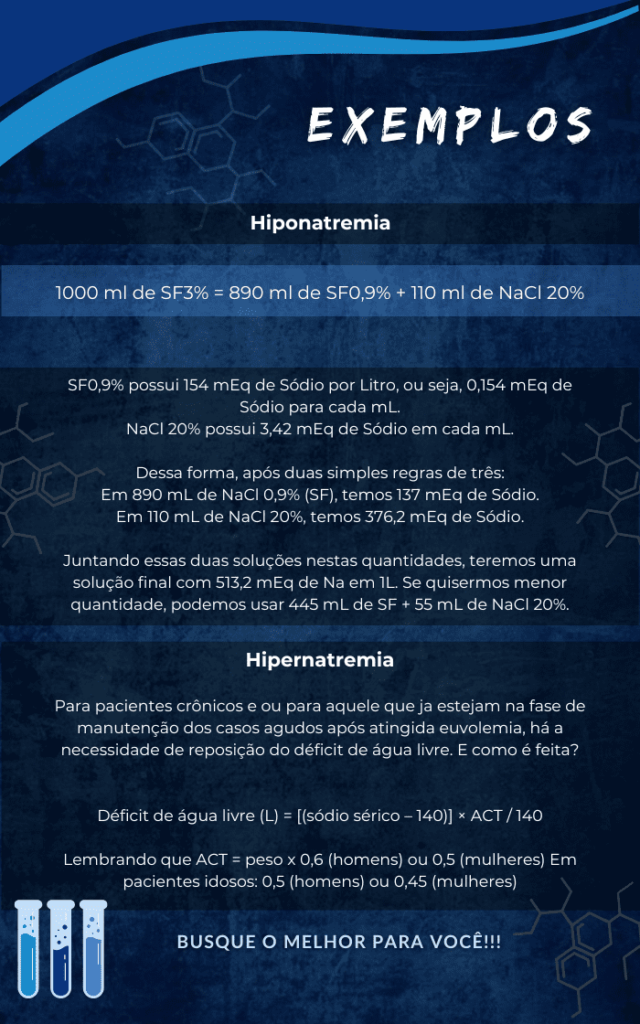 EXEMPLOS

Hiponatremia

1000 ml de SF3% = 890 ml de SF0,9% + 110 ml de NaCl 20%

SF0,9% possui 154 mEq de Sódio por Litro, ou seja, 0,154 mEq de Sódio para cada mL.
NaCl 20% possui 3,42 mEq de Sódio em cada mL.

Dessa forma, após duas simples regras de três:
Em 890 mL de NaCl 0,9% (SF), temos 137 mEq de Sódio.
Em 110 mL de NaCl 20%, temos 376,2 mEq de Sódio.

Juntando essas duas soluções nestas quantidades, teremos uma solução final com 513,2 mEq de Na em 1L. Se quisermos menor quantidade, podemos usar 445 mL de SF + 55 mL de NaCl 20%.

Hipernatremia

Para pacientes crônicos e ou para aquele que ja estejam na fase de manutenção dos casos agudos após atingida euvolemia, há a necessidade de reposição do déficit de água livre. E como é feita?

Déficit de água livre (L) = [(sódio sérico – 140)] × ACT / 140

Lembrando que ACT = peso x 0,6 (homens) ou 0,5 (mulheres) Em pacientes idosos: 0,5 (homens) ou 0,45 (mulheres)

BUSQUE O MELHOR PARA VOCÊ!!!